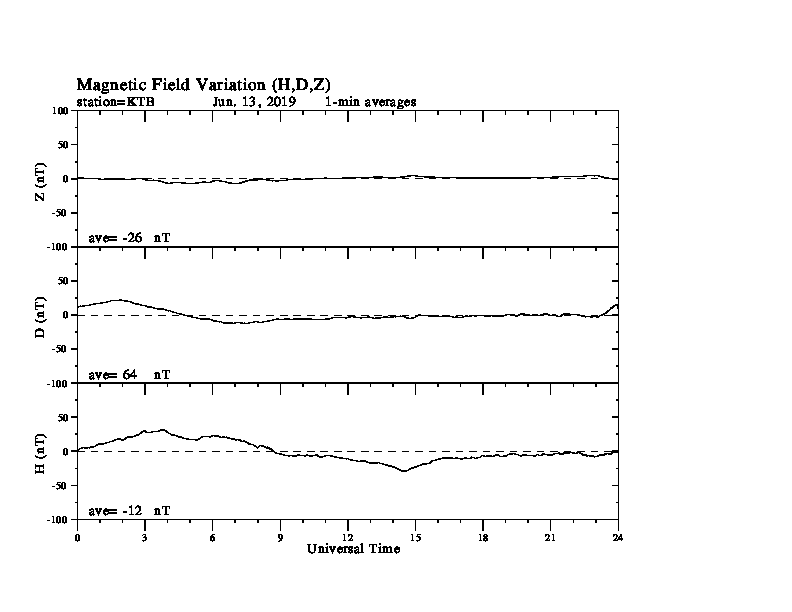 Magnetic Field Variation (H,D,Z)
station=KTB Jun, 13, 2019 1-min averages

100
50
0
-50
-100
Z (nT)
ave= -26 nT

50
0
-50
-100
D (nT)
ave= 64 nT

50
0
-50
-100
H (nT)
ave= -12 nT

0 3 6 9 12 15 18 21 24
Universal Time